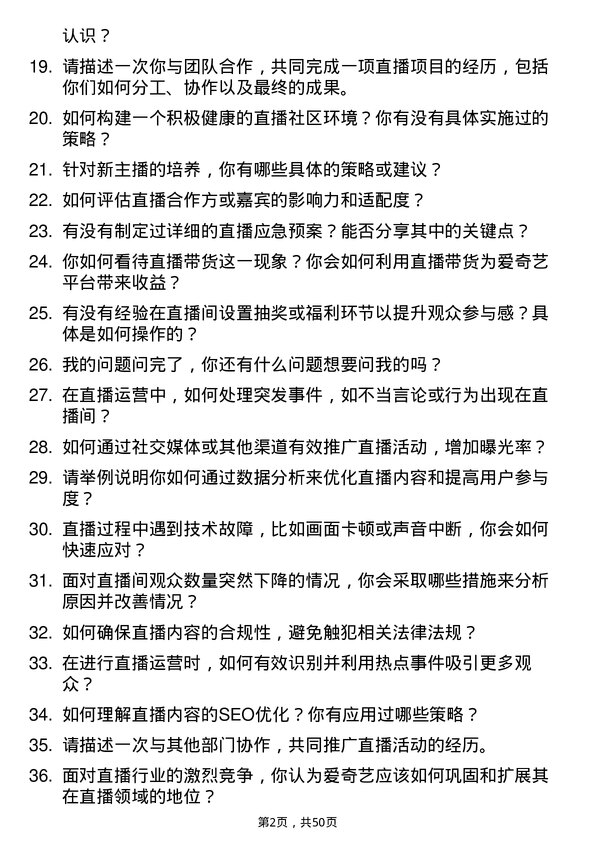 认识？

19. 请描述一次你与团队合作，共同完成一项直播项目的经历，包括你们如何分工、协作以及最终的成果。

20. 如何构建一个积极健康的直播社区环境？你有没有具体实施过的策略？

21. 针对新主播的培养，你有哪些具体的策略或建议？

22. 如何评估直播合作方或嘉宾的影响力和适配度？

23. 有没有制定过详细的直播应急预案？能否分享其中的关键点？

24. 你如何看待直播带货这一现象？你会如何利用直播带货为爱奇艺平台带来收益？

25. 有没有经验在直播间设置抽奖或福利环节以提升观众参与感？具体是如何操作的？

26. 我的问题问完了，你还有什么问题想要问我的吗？

27. 在直播运营中，如何处理突发事件，如不当言论或行为出现在直播间？

28. 如何通过社交媒体或其他渠道有效推广直播活动，增加曝光率？

29. 请举例说明你如何通过数据分析来优化直播内容和提高用户参与度？

30. 直播过程中遇到技术故障，比如画面卡顿或声音中断，你会如何快速应对？

31. 面对直播间观众数量突然下降的情况，你会采取哪些措施来分析原因并改善情况？

32. 如何确保直播内容的合规性，避免触犯相关法律法规？

33. 在进行直播运营时，如何有效识别并利用热点事件吸引更多观众？

34. 如何理解直播内容的SEO优化？你有应用过哪些策略？

35. 请描述一次与其他部门协作，共同推广直播活动的经历。

36. 面对直播行业的激烈竞争，你认为爱奇艺应该如何巩固和扩展其在直播领域的地位？

第2页，共50页